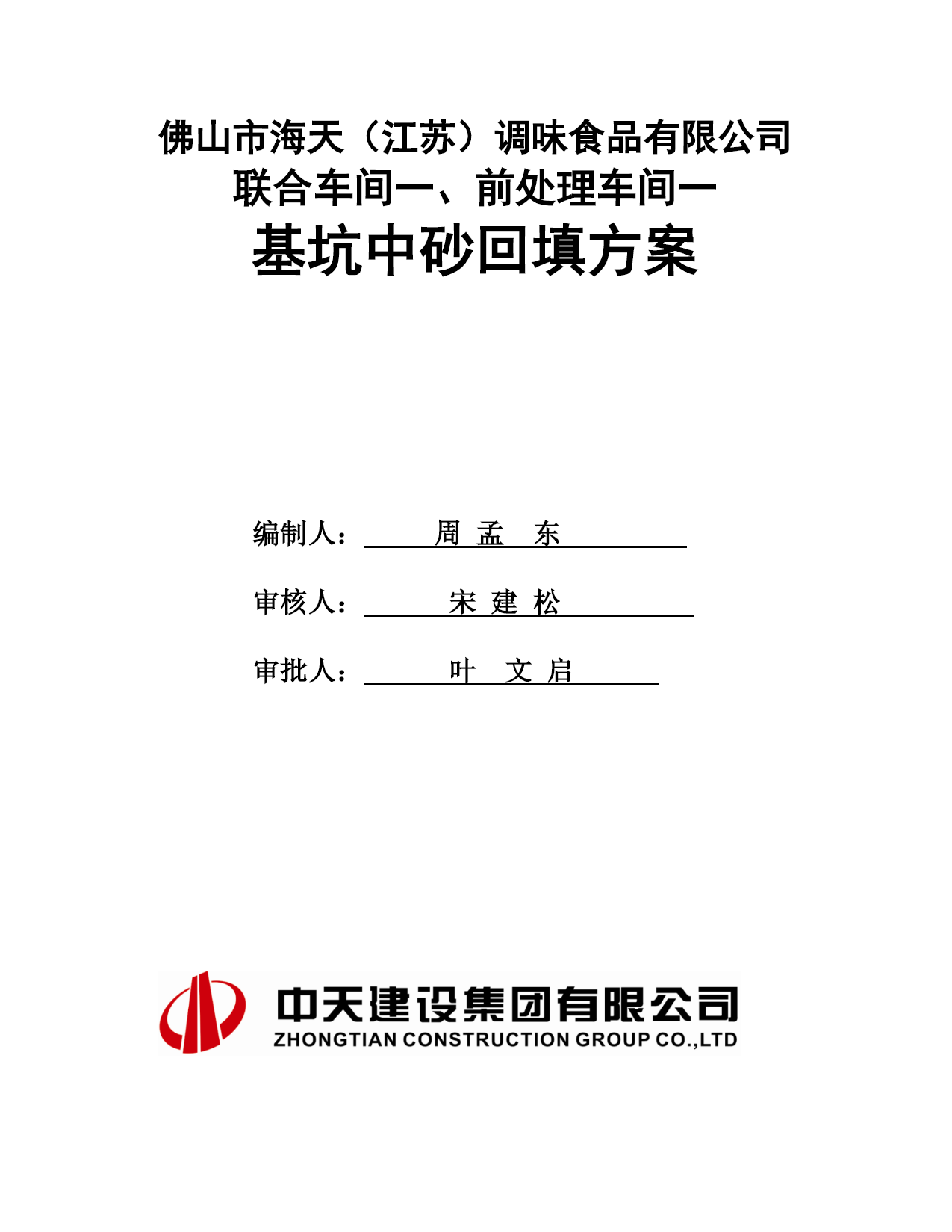 佛山市海天（江苏）调味食品有限公司
联合车间一、前处理车间一
基坑中砂回填方案

编制人： 周 孟 东

审核人： 宋 建 松

审批人： 叶 文 启

中天建设集团有限公司
ZHONGTIAN CONSTRUCTION GROUP CO.,LTD